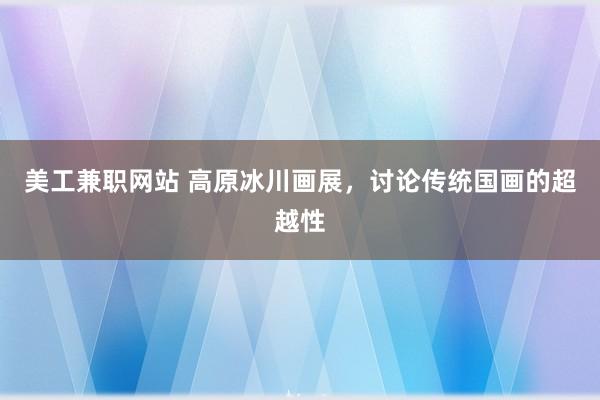 美工兼职网站 高原冰川画展，讨论传统国画的超越性